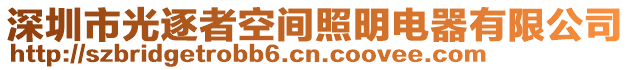 深圳市光逐者空间照明电器有限公司
http://szbridgetrobb6.cn.coovee.com